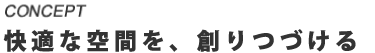 CONCEPT

快適な空間を、創りつづける